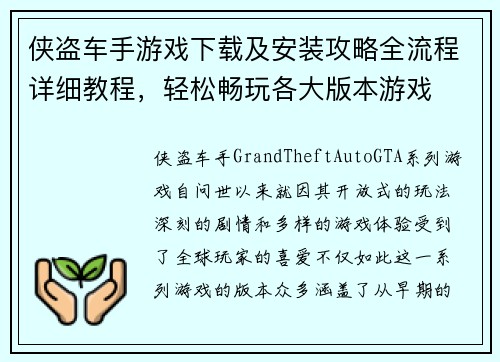 侠盗车手游戏下载及安装攻略全流程详细教程，轻松畅玩各大版本游戏

侠盗车手GrandTheftAutoGTA系列游戏自问世以来就因其开放式的玩法深刻的剧情和多样的游戏体验受到了全球玩家的喜爱不仅如此这一系列游戏的版本众多涵盖了从早期的